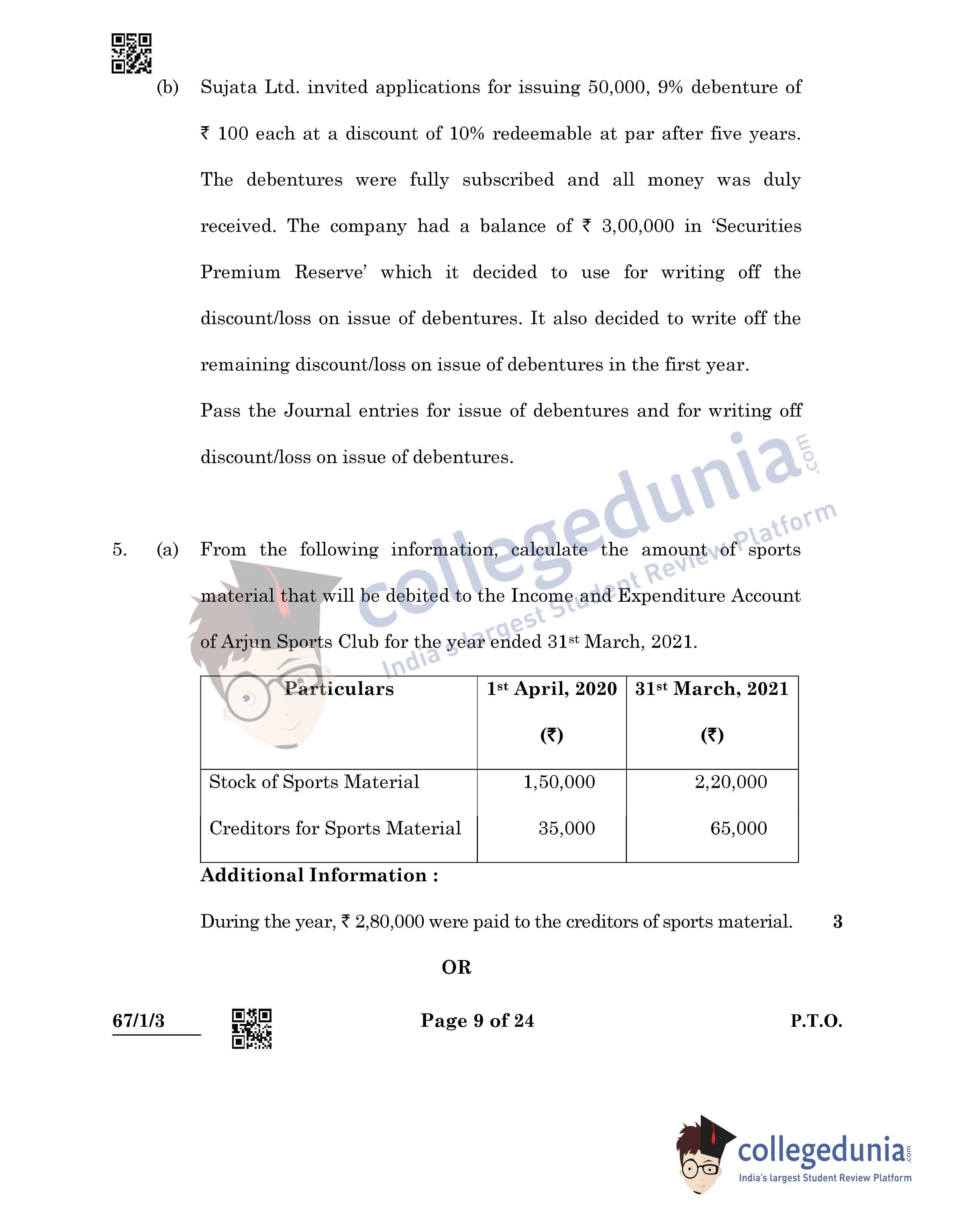 (b) Sujata Ltd. invited applications for issuing 50,000, 9% debenture of ₹ 100 each at a discount of 10% redeemable at par after five years. The debentures were fully subscribed and all money was duly received. The company had a balance of ₹ 3,00,000 in 'Securities Premium Reserve' which it decided to use for writing off the discount/loss on issue of debentures. It also decided to write off the remaining discount/loss on issue of debentures in the first year.

Pass the Journal entries for issue of debentures and for writing off discount/loss on issue of debentures.

collegedunia.com
India's largest Student Review Platform

5. (a) From the following information, calculate the amount of sports material that will be debited to the Income and Expenditure Account of Arjun Sports Club for the year ended 31$^{st}$ March, 2021.

| Particulars | 1$^{st}$ April, 2020 (₹) | 31$^{st}$ March, 2021 (₹) |
|---|---|---|
| Stock of Sports Material | 1,50,000 | 2,20,000 |
| Creditors for Sports Material | 35,000 | 65,000 |

**Additional Information :**

During the year, ₹ 2,80,000 were paid to the creditors of sports material. 3

OR

67/1/3 Page 9 of 24 P.T.O.

collegedunia.com
India's largest Student Review Platform